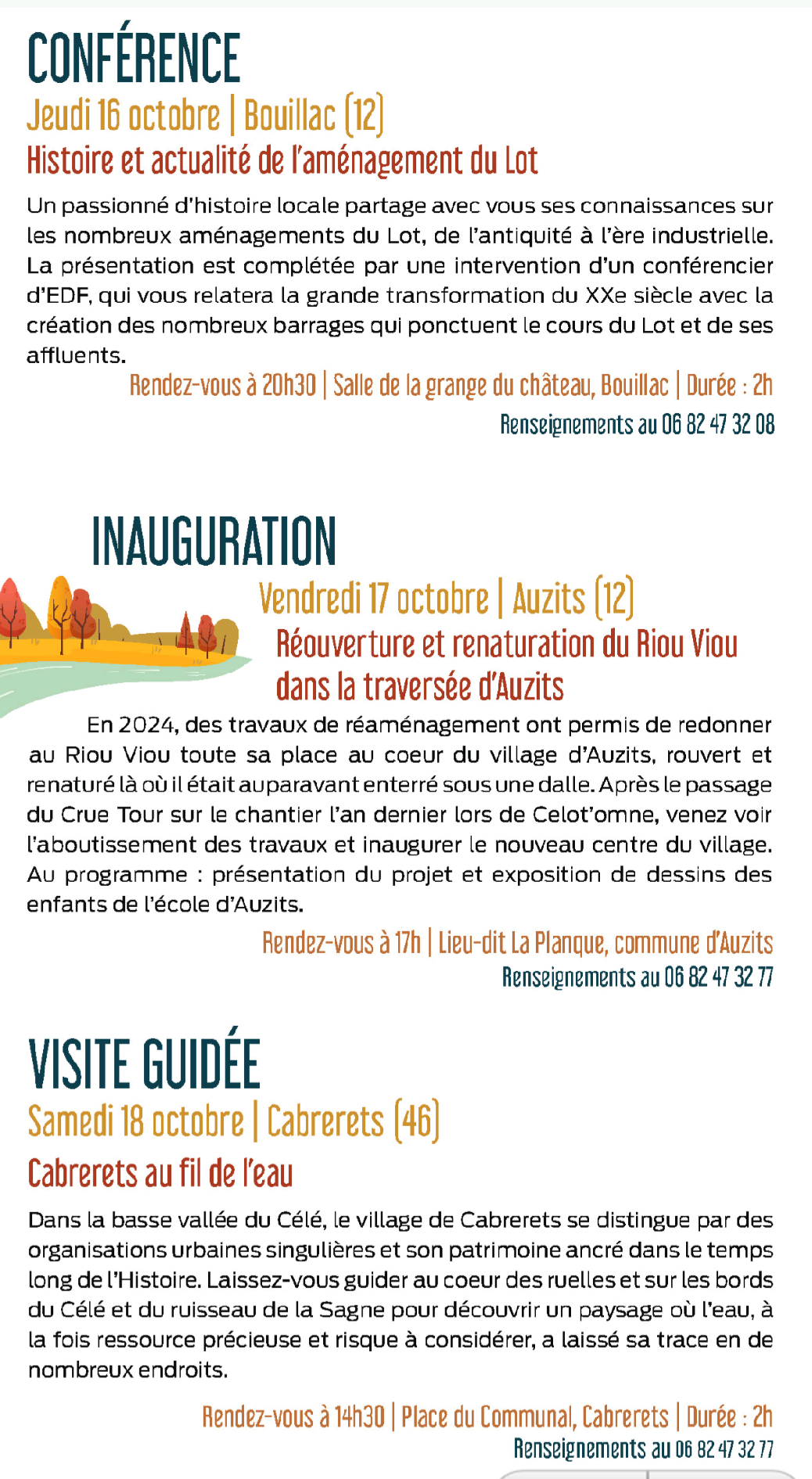 CONFÉRENCE
Jeudi 16 octobre | Bouillac (12)
Histoire et actualité de l'aménagement du Lot

Un passionné d'histoire locale partage avec vous ses connaissances sur les nombreux aménagements du Lot, de l'antiquité à l'ère industrielle. La présentation est complétée par une intervention d'un conférencier d'EDF, qui vous relatera la grande transformation du XXe siècle avec la création des nombreux barrages qui ponctuent le cours du Lot et de ses affluents.

Rendez-vous à 20h30 | Salle de la grange du château, Bouillac | Durée : 2h
Renseignements au 06 82 47 32 08

INAUGURATION
Vendredi 17 octobre | Auzits (12)
Réouverture et renaturation du Riou Viou dans la traversée d'Auzits

En 2024, des travaux de réaménagement ont permis de redonner au Riou Viou toute sa place au coeur du village d'Auzits, rouvert et renaturé là où il était auparavant enterré sous une dalle. Après le passage du Crue Tour sur le chantier l'an dernier lors de Celot'omne, venez voir l'aboutissement des travaux et inaugurer le nouveau centre du village. Au programme : présentation du projet et exposition de dessins des enfants de l'école d'Auzits.

Rendez-vous à 17h | Lieu-dit La Planque, commune d'Auzits
Renseignements au 06 82 47 32 77

VISITE GUIDÉE
Samedi 18 octobre | Cabrerets (46)
Cabrerets au fil de l'eau

Dans la basse vallée du Célé, le village de Cabrerets se distingue par des organisations urbaines singulières et son patrimoine ancré dans le temps long de l'Histoire. Laissez-vous guider au coeur des ruelles et sur les bords du Célé et du ruisseau de la Sagne pour découvrir un paysage où l'eau, à la fois ressource précieuse et risque à considérer, a laissé sa trace en de nombreux endroits.

Rendez-vous à 14h30 | Place du Communal, Cabrerets | Durée : 2h
Renseignements au 06 82 47 32 77